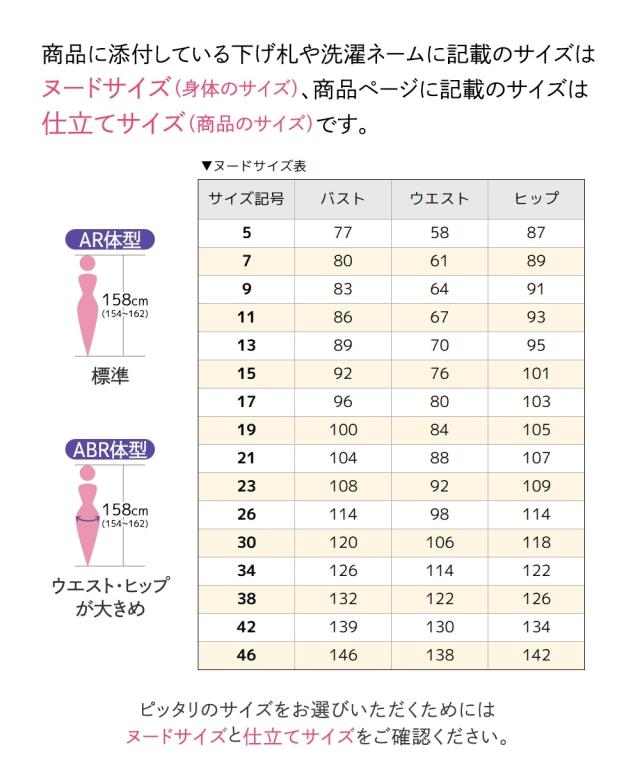 商品に添付している下げ札や洗濯ネームに記載のサイズはヌードサイズ（身体のサイズ）、商品ページに記載のサイズは仕立てサイズ（商品のサイズ）です。

AR体型
158cm
(154~162)
標準

ABR体型
158cm
(154~162)
ウエスト・ヒップが大きめ

▼ヌードサイズ表

| サイズ記号 | バスト | ウエスト | ヒップ |
|---|---|---|---|
| 5 | 77 | 58 | 87 |
| 7 | 80 | 61 | 89 |
| 9 | 83 | 64 | 91 |
| 11 | 86 | 67 | 93 |
| 13 | 89 | 70 | 95 |
| 15 | 92 | 76 | 101 |
| 17 | 96 | 80 | 103 |
| 19 | 100 | 84 | 105 |
| 21 | 104 | 88 | 107 |
| 23 | 108 | 92 | 109 |
| 26 | 114 | 98 | 114 |
| 30 | 120 | 106 | 118 |
| 34 | 126 | 114 | 122 |
| 38 | 132 | 122 | 126 |
| 42 | 139 | 130 | 134 |
| 46 | 146 | 138 | 142 |

ピッタリのサイズをお選びいただくためにはヌードサイズと仕立てサイズをご確認ください。